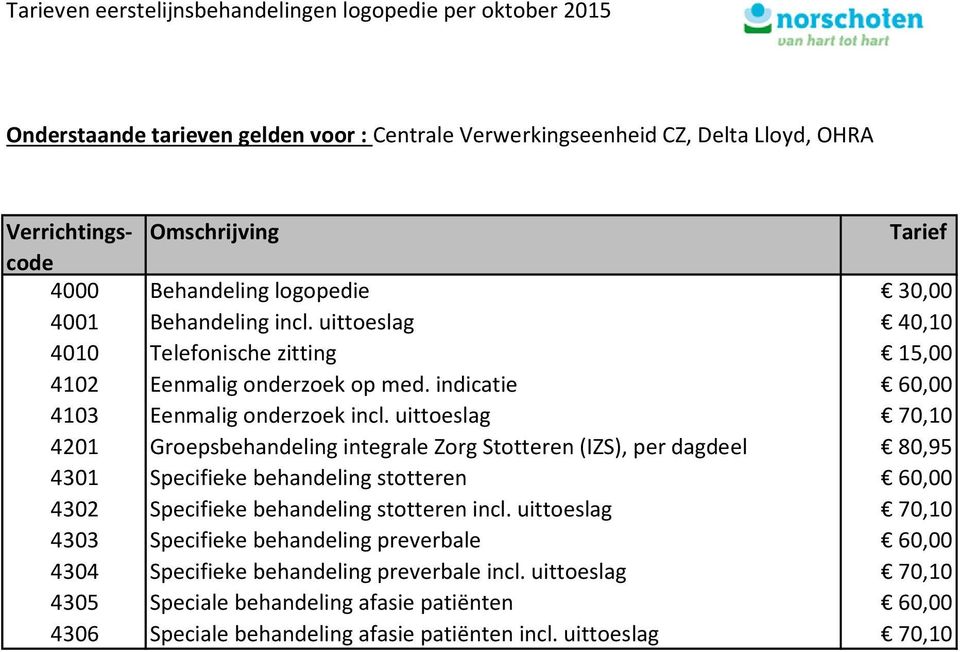 Tarieven eerstelijnsbehandelingen logopedie per oktober 2015

norschoten
van hart tot hart

Onderstaande tarieven gelden voor : Centrale Verwerkingseenheid CZ, Delta Lloyd, OHRA

| Verrichtings-code | Omschrijving | Tarief |
|---|---|---|
| 4000 | Behandeling logopedie | € 30,00 |
| 4001 | Behandeling incl. uittoeslag | € 40,10 |
| 4010 | Telefonische zitting | € 15,00 |
| 4102 | Eenmalig onderzoek op med. indicatie | € 60,00 |
| 4103 | Eenmalig onderzoek incl. uittoeslag | € 70,10 |
| 4201 | Groepsbehandeling integrale Zorg Stotteren (IZS), per dagdeel | € 80,95 |
| 4301 | Specifieke behandeling stotteren | € 60,00 |
| 4302 | Specifieke behandeling stotteren incl. uittoeslag | € 70,10 |
| 4303 | Specifieke behandeling preverbale | € 60,00 |
| 4304 | Specifieke behandeling preverbale incl. uittoeslag | € 70,10 |
| 4305 | Speciale behandeling afasie patiënten | € 60,00 |
| 4306 | Speciale behandeling afasie patiënten incl. uittoeslag | € 70,10 |